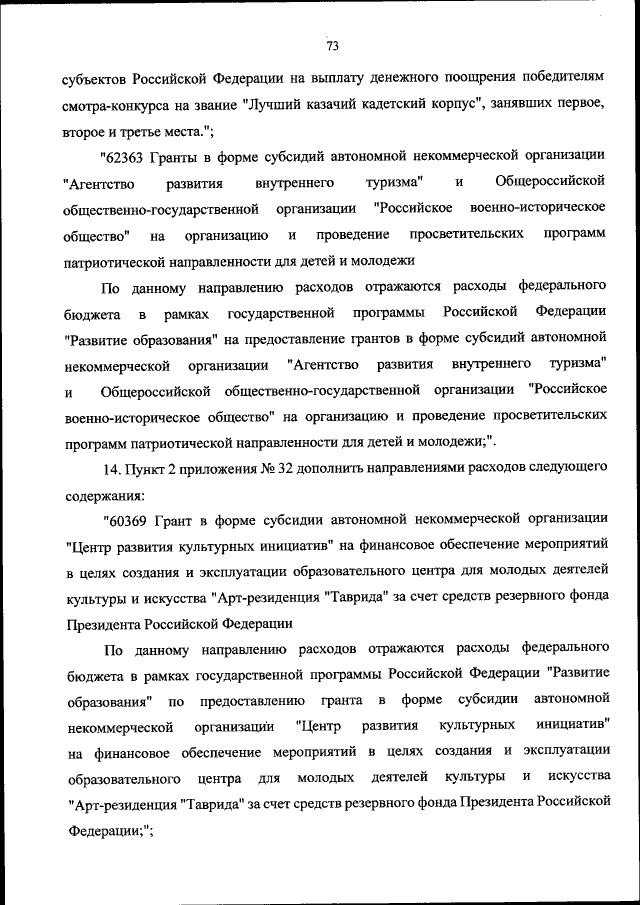 73

субъектов Российской Федерации на выплату денежного поощрения победителям смотра-конкурса на звание "Лучший казачий кадетский корпус", занявших первое, второе и третье места.";

"62363 Гранты в форме субсидий автономной некоммерческой организации "Агентство развития внутреннего туризма" и Общероссийской общественно-государственной организации "Российское военно-историческое общество" на организацию и проведение просветительских программ патриотической направленности для детей и молодежи

По данному направлению расходов отражаются расходы федерального бюджета в рамках государственной программы Российской Федерации "Развитие образования" на предоставление грантов в форме субсидий автономной некоммерческой организации "Агентство развития внутреннего туризма" и Общероссийской общественно-государственной организации "Российское военно-историческое общество" на организацию и проведение просветительских программ патриотической направленности для детей и молодежи;".

14. Пункт 2 приложения № 32 дополнить направлениями расходов следующего содержания:

"60369 Грант в форме субсидии автономной некоммерческой организации "Центр развития культурных инициатив" на финансовое обеспечение мероприятий в целях создания и эксплуатации образовательного центра для молодых деятелей культуры и искусства "Арт-резиденция "Таврида" за счет средств резервного фонда Президента Российской Федерации

По данному направлению расходов отражаются расходы федерального бюджета в рамках государственной программы Российской Федерации "Развитие образования" по предоставлению гранта в форме субсидии автономной некоммерческой организации "Центр развития культурных инициатив" на финансовое обеспечение мероприятий в целях создания и эксплуатации образовательного центра для молодых деятелей культуры и искусства "Арт-резиденция "Таврида" за счет средств резервного фонда Президента Российской Федерации;";